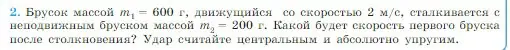 2. Брусок массой $m_1 = 600$ г, движущийся со скоростью 2 м/с, сталкивается с неподвижным бруском массой $m_2 = 200$ г. Какой будет скорость первого бруска после столкновения? Удар считайте центральным и абсолютно упругим.